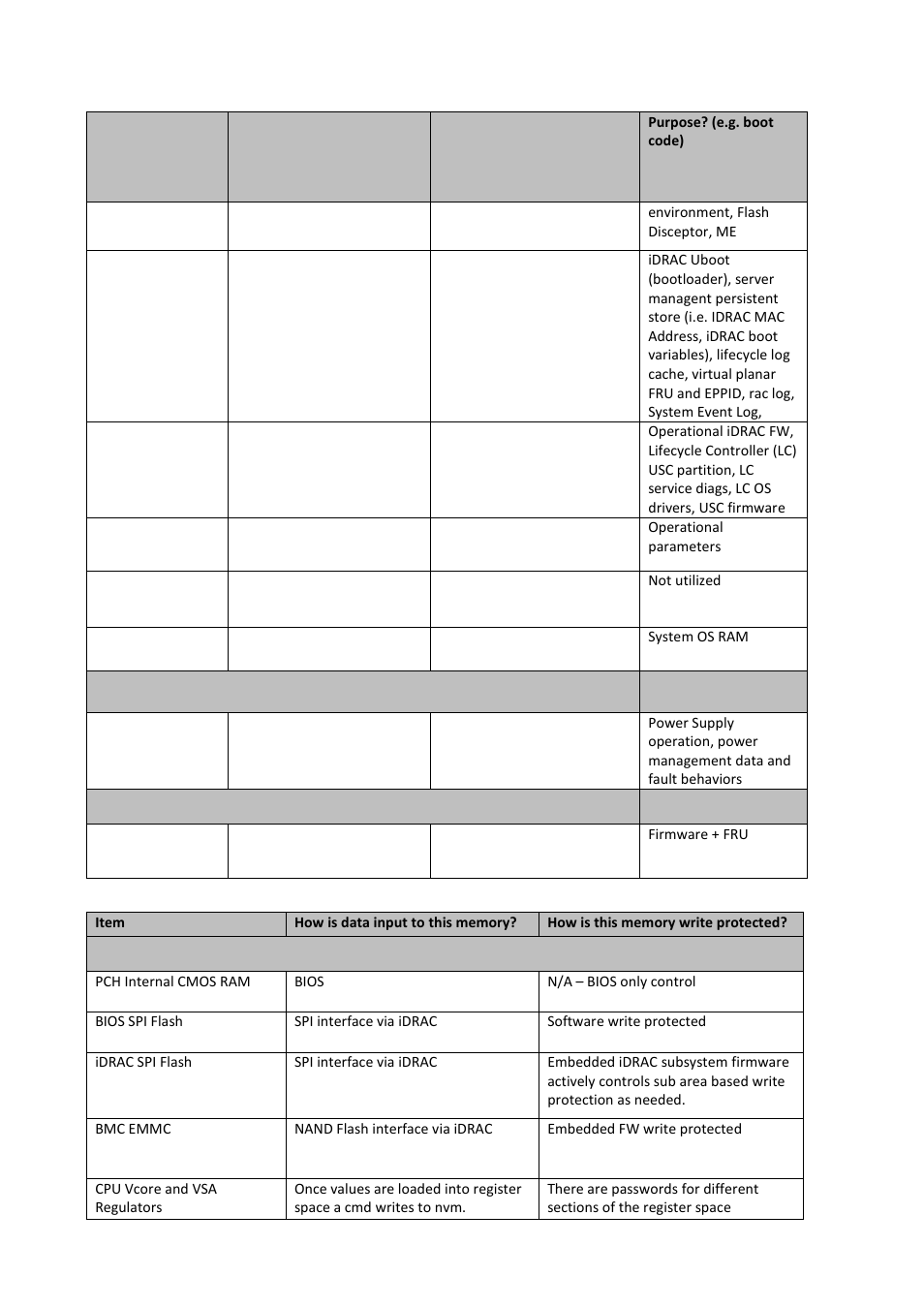 | | | | Purpose? (e.g. boot code) |
|---|---|---|---|
| | | | environment, Flash Disceptor, ME |
| | | | iDRAC Uboot (bootloader), server managent persistent store (i.e. IDRAC MAC Address, iDRAC boot variables), lifecycle log cache, virtual planar FRU and EPPID, rac log, System Event Log, |
| | | | Operational iDRAC FW, Lifecycle Controller (LC) USC partition, LC service diags, LC OS drivers, USC firmware |
| | | | Operational parameters |
| | | | Not utilized |
| | | | System OS RAM |
| | | | |
| | | | Power Supply operation, power management data and fault behaviors |
| | | | |
| | | | Firmware + FRU |

| Item | How is data input to this memory? | How is this memory write protected? |
|---|---|---|
| | | |
| PCH Internal CMOS RAM | BIOS | N/A – BIOS only control |
| BIOS SPI Flash | SPI interface via iDRAC | Software write protected |
| iDRAC SPI Flash | SPI interface via iDRAC | Embedded iDRAC subsystem firmware actively controls sub area based write protection as needed. |
| BMC EMMC | NAND Flash interface via iDRAC | Embedded FW write protected |
| CPU Vcore and VSA Regulators | Once values are loaded into register space a cmd writes to nvm. | There are passwords for different sections of the register space |